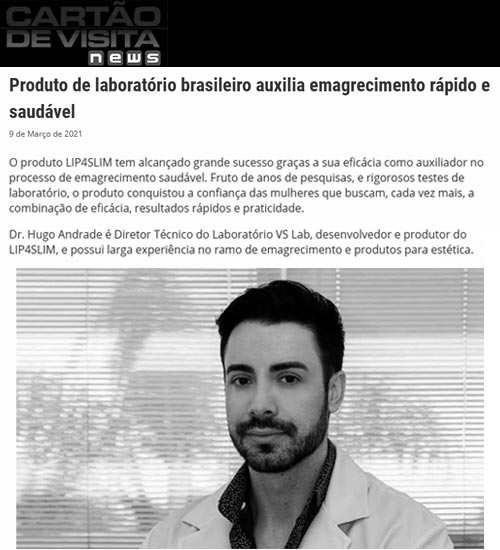 CARTÃO DE VISITA news

Produto de laboratório brasileiro auxilia emagrecimento rápido e saudável

9 de Março de 2021

O produto LIP4SLIM tem alcançado grande sucesso graças a sua eficácia como auxiliador no processo de emagrecimento saudável. Fruto de anos de pesquisas, e rigorosos testes de laboratório, o produto conquistou a confiança das mulheres que buscam, cada vez mais, a combinação de eficácia, resultados rápidos e praticidade.

Dr. Hugo Andrade é Diretor Técnico do Laboratório VS Lab, desenvolvedor e produtor do LIP4SLIM, e possui larga experiência no ramo de emagrecimento e produtos para estética.